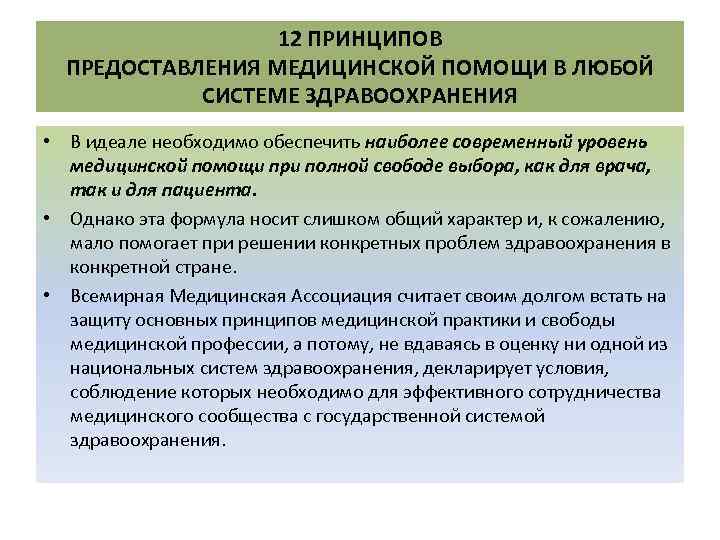 12 ПРИНЦИПОВ
ПРЕДОСТАВЛЕНИЯ МЕДИЦИНСКОЙ ПОМОЩИ В ЛЮБОЙ СИСТЕМЕ ЗДРАВООХРАНЕНИЯ

• В идеале необходимо обеспечить наиболее современный уровень медицинской помощи при полной свободе выбора, как для врача, так и для пациента.

• Однако эта формула носит слишком общий характер и, к сожалению, мало помогает при решении конкретных проблем здравоохранения в конкретной стране.

• Всемирная Медицинская Ассоциация считает своим долгом встать на защиту основных принципов медицинской практики и свободы медицинской профессии, а потому, не вдаваясь в оценку ни одной из национальных систем здравоохранения, декларирует условия, соблюдение которых необходимо для эффективного сотрудничества медицинского сообщества с государственной системой здравоохранения.